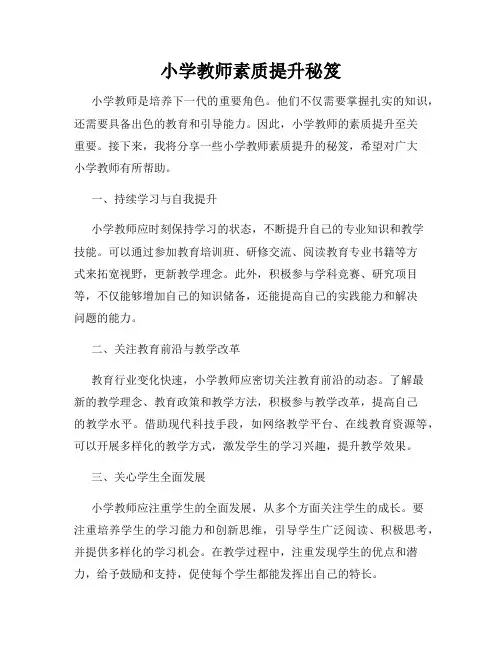 小学教师素质提升秘笈

小学教师是培养下一代的重要角色。他们不仅需要掌握扎实的知识，还需要具备出色的教育和引导能力。因此，小学教师的素质提升至关重要。接下来，我将分享一些小学教师素质提升的秘笈，希望对广大小学教师有所帮助。

一、持续学习与自我提升

小学教师应时刻保持学习的状态，不断提升自己的专业知识和教学技能。可以通过参加教育培训班、研修交流、阅读教育专业书籍等方式来拓宽视野，更新教学理念。此外，积极参与学科竞赛、研究项目等，不仅能够增加自己的知识储备，还能提高自己的实践能力和解决问题的能力。

二、关注教育前沿与教学改革

教育行业变化快速，小学教师应密切关注教育前沿的动态。了解最新的教学理念、教育政策和教学方法，积极参与教学改革，提高自己的教学水平。借助现代科技手段，如网络教学平台、在线教育资源等，可以开展多样化的教学方式，激发学生的学习兴趣，提升教学效果。

三、关心学生全面发展

小学教师应注重学生的全面发展，从多个方面关注学生的成长。要注重培养学生的学习能力和创新思维，引导学生广泛阅读、积极思考，并提供多样化的学习机会。在教学过程中，注重发现学生的优点和潜力，给予鼓励和支持，促使每个学生都能发挥出自己的特长。